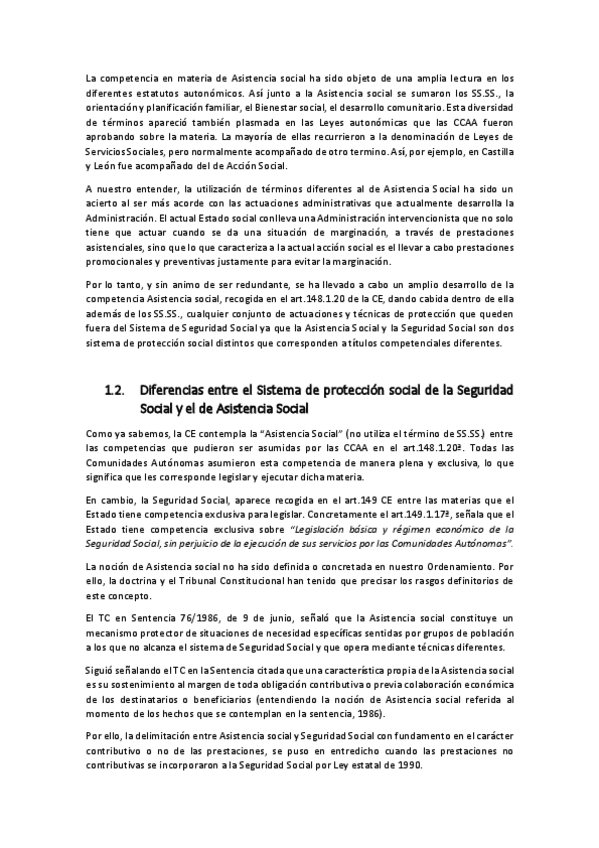 La competencia en materia de Asistencia social ha sido objeto de una amplia lectura en los diferentes estatutos autonómicos. Así junto a la Asistencia social se sumaron los SS.SS., la orientación y planificación familiar, el Bienestar social, el desarrollo comunitario. Esta diversidad de términos apareció también plasmada en las Leyes autonómicas que las CCAA fueron aprobando sobre la materia. La mayoría de ellas recurrieron a la denominación de Leyes de Servicios Sociales, pero normalmente acompañado de otro termino. Así, por ejemplo, en Castilla y León fue acompañado del de Acción Social.

A nuestro entender, la utilización de términos diferentes al de Asistencia Social ha sido un acierto al ser más acorde con las actuaciones administrativas que actualmente desarrolla la Administración. El actual Estado social conlleva una Administración intervencionista que no solo tiene que actuar cuando se da una situación de marginación, a través de prestaciones asistenciales, sino que lo que caracteriza a la actual acción social es el llevar a cabo prestaciones promocionales y preventivas justamente para evitar la marginación.

Por lo tanto, y sin animo de ser redundante, se ha llevado a cabo un amplio desarrollo de la competencia Asistencia social, recogida en el art.148.1.20 de la CE, dando cabida dentro de ella además de los SS.SS., cualquier conjunto de actuaciones y técnicas de protección que queden fuera del Sistema de Seguridad Social ya que la Asistencia Social y la Seguridad Social son dos sistema de protección social distintos que corresponden a títulos competenciales diferentes.

1.2. Diferencias entre el Sistema de protección social de la Seguridad Social y el de Asistencia Social

Como ya sabemos, la CE contempla la "Asistencia Social" (no utiliza el término de SS.SS.) entre las competencias que pudieron ser asumidas por las CCAA en el art.148.1.20ª. Todas las Comunidades Autónomas asumieron esta competencia de manera plena y exclusiva, lo que significa que les corresponde legislar y ejecutar dicha materia.

En cambio, la Seguridad Social, aparece recogida en el art.149 CE entre las materias que el Estado tiene competencia exclusiva para legislar. Concretamente el art.149.1.17ª, señala que el Estado tiene competencia exclusiva sobre "Legislación básica y régimen económico de la Seguridad Social, sin perjuicio de la ejecución de sus servicios por las Comunidades Autónomas".

La noción de Asistencia social no ha sido definida o concretada en nuestro Ordenamiento. Por ello, la doctrina y el Tribunal Constitucional han tenido que precisar los rasgos definitorios de este concepto.

El TC en Sentencia 76/1986, de 9 de junio, señaló que la Asistencia social constituye un mecanismo protector de situaciones de necesidad específicas sentidas por grupos de población a los que no alcanza el sistema de Seguridad Social y que opera mediante técnicas diferentes.

Siguió señalando el TC en la Sentencia citada que una característica propia de la Asistencia social es su sostenimiento al margen de toda obligación contributiva o previa colaboración económica de los destinatarios o beneficiarios (entendiendo la noción de Asistencia social referida al momento de los hechos que se contemplan en la sentencia, 1986).

Por ello, la delimitación entre Asistencia social y Seguridad Social con fundamento en el carácter contributivo o no de las prestaciones, se puso en entredicho cuando las prestaciones no contributivas se incorporaron a la Seguridad Social por Ley estatal de 1990.